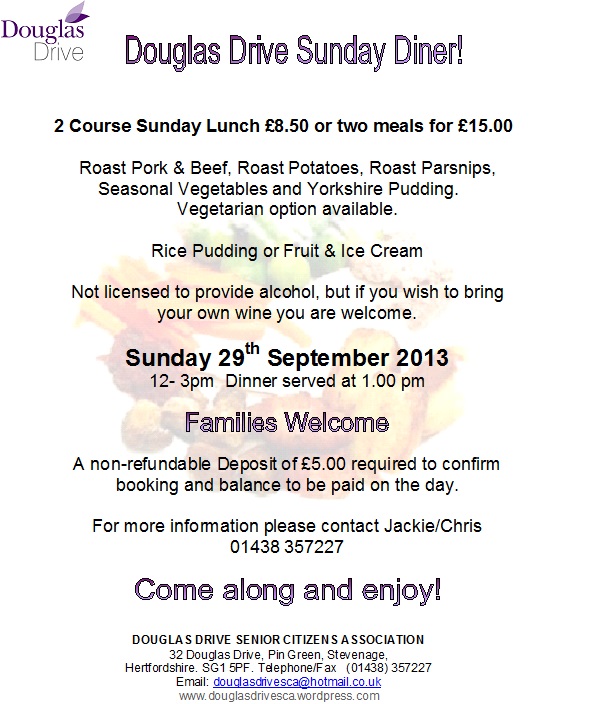 Douglas Drive

Douglas Drive Sunday Diner!

2 Course Sunday Lunch £8.50 or two meals for £15.00

Roast Pork & Beef, Roast Potatoes, Roast Parsnips, Seasonal Vegetables and Yorkshire Pudding. Vegetarian option available.

Rice Pudding or Fruit & Ice Cream

Not licensed to provide alcohol, but if you wish to bring your own wine you are welcome.

Sunday 29$^{th}$ September 2013
12- 3pm Dinner served at 1.00 pm

Families Welcome

A non-refundable Deposit of £5.00 required to confirm booking and balance to be paid on the day.

For more information please contact Jackie/Chris
01438 357227

Come along and enjoy!

DOUGLAS DRIVE SENIOR CITIZENS ASSOCIATION
32 Douglas Drive, Pin Green, Stevenage, Hertfordshire. SG1 5PF. Telephone/Fax (01438) 357227
Email: douglasdrivesca@hotmail.co.uk
www.douglasdrivesca.wordpress.com